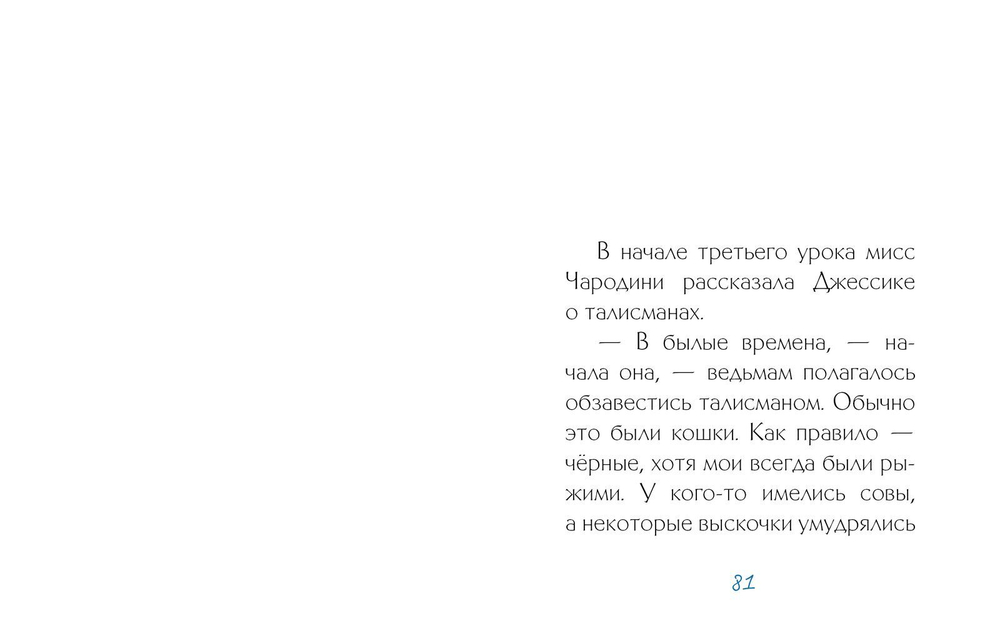 В начале третьего урока мисс Чародини рассказала Джессике о талисманах.

— В былые времена, — начала она, — ведьмам полагалось обзавестись талисманом. Обычно это были кошки. Как правило — чёрные, хотя мои всегда были рыжими. У кого-то имелись совы, а некоторые выскочки умудрялись

81